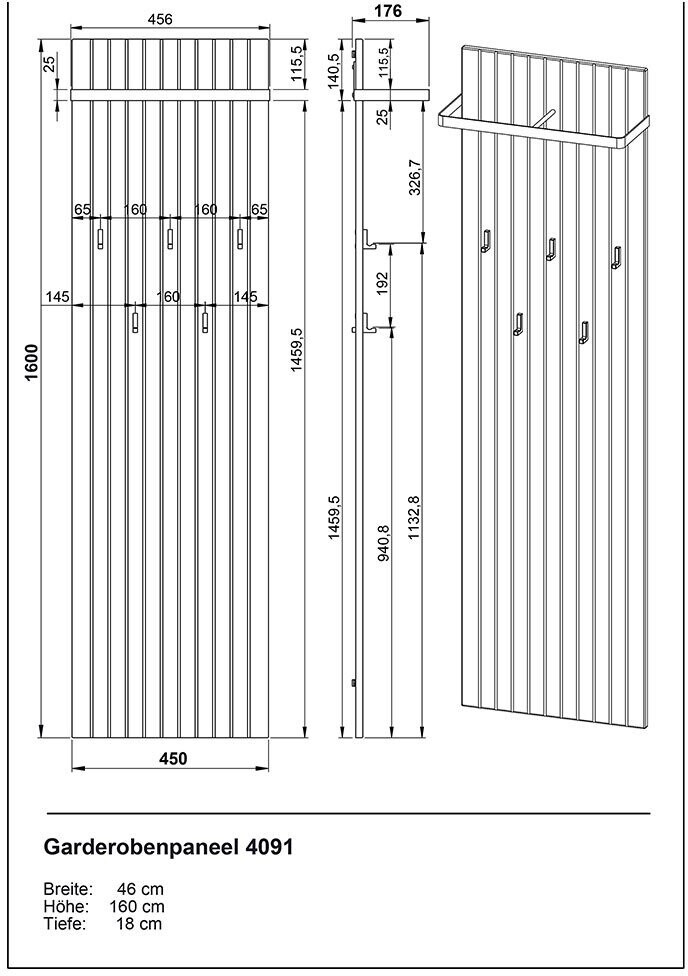 456

25

115,5

65 160 160 65

145 160 145

1600

1459,5

450

176

140,5

115,5

25

326,7

192

1459,5

940,8

1132,8

Garderobenpaneel 4091

Breite: 46 cm
Höhe: 160 cm
Tiefe: 18 cm